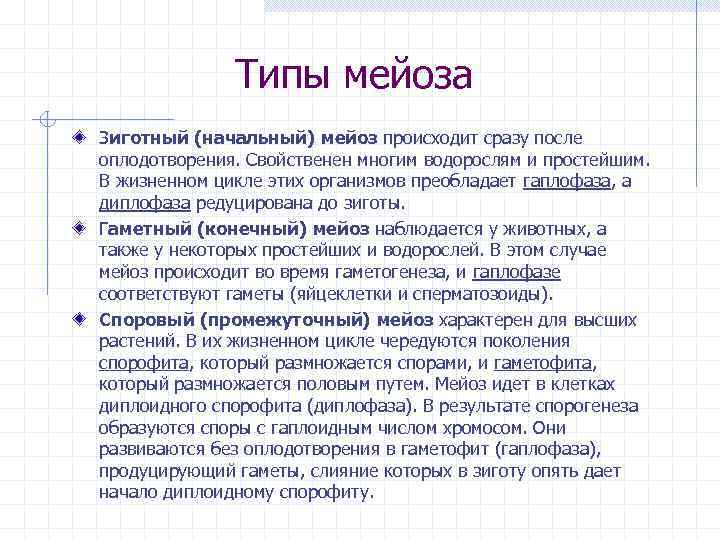 Типы мейоза

Зиготный (начальный) мейоз происходит сразу после оплодотворения. Свойственен многим водорослям и простейшим. В жизненном цикле этих организмов преобладает гаплофаза, а диплофаза редуцирована до зиготы.

Гаметный (конечный) мейоз наблюдается у животных, а также у некоторых простейших и водорослей. В этом случае мейоз происходит во время гаметогенеза, и гаплофазе соответствуют гаметы (яйцеклетки и сперматозоиды).

Споровый (промежуточный) мейоз характерен для высших растений. В их жизненном цикле чередуются поколения спорофита, который размножается спорами, и гаметофита, который размножается половым путем. Мейоз идет в клетках диплоидного спорофита (диплофаза). В результате спорогенеза образуются споры с гаплоидным числом хромосом. Они развиваются без оплодотворения в гаметофит (гаплофаза), продуцирующий гаметы, слияние которых в зиготу опять дает начало диплоидному спорофиту.